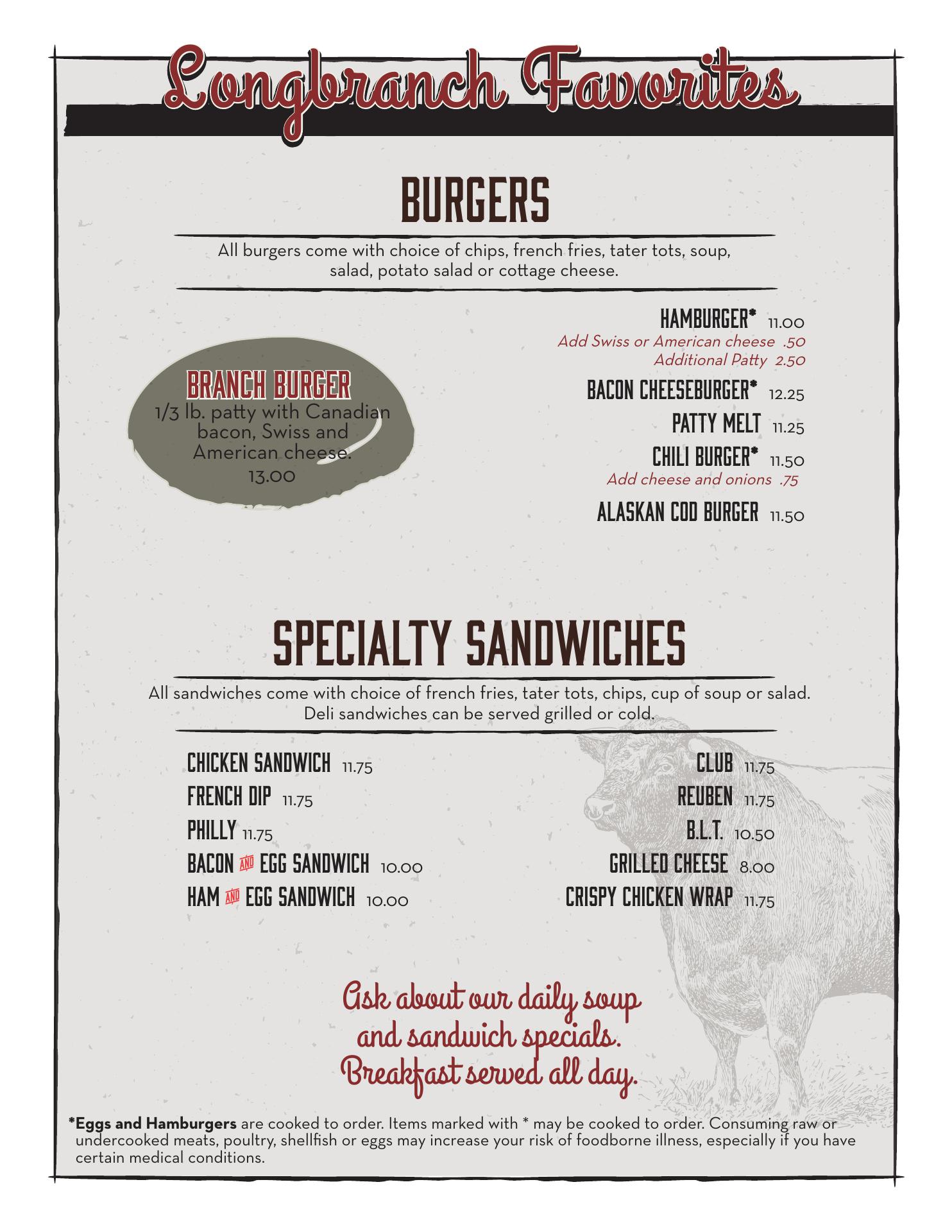 Longbranch Favorites

BURGERS

All burgers come with choice of chips, french fries, tater tots, soup, salad, potato salad or cottage cheese.

BRANCH BURGER
1/3 lb. patty with Canadian bacon, Swiss and American cheese.
13.00

HAMBURGER* 11.00
Add Swiss or American cheese .50
Additional Patty 2.50

BACON CHEESEBURGER* 12.25

PATTY MELT 11.25

CHILI BURGER* 11.50
Add cheese and onions .75

ALASKAN COD BURGER 11.50

SPECIALTY SANDWICHES

All sandwiches come with choice of french fries, tater tots, chips, cup of soup or salad. Deli sandwiches can be served grilled or cold.

CHICKEN SANDWICH 11.75
FRENCH DIP 11.75
PHILLY 11.75
BACON AND EGG SANDWICH 10.00
HAM AND EGG SANDWICH 10.00

CLUB 11.75
REUBEN 11.75
B.L.T. 10.50
GRILLED CHEESE 8.00
CRISPY CHICKEN WRAP 11.75

Ask about our daily soup
and sandwich specials.
Breakfast served all day.

*Eggs and Hamburgers are cooked to order. Items marked with * may be cooked to order. Consuming raw or undercooked meats, poultry, shellfish or eggs may increase your risk of foodborne illness, especially if you have certain medical conditions.